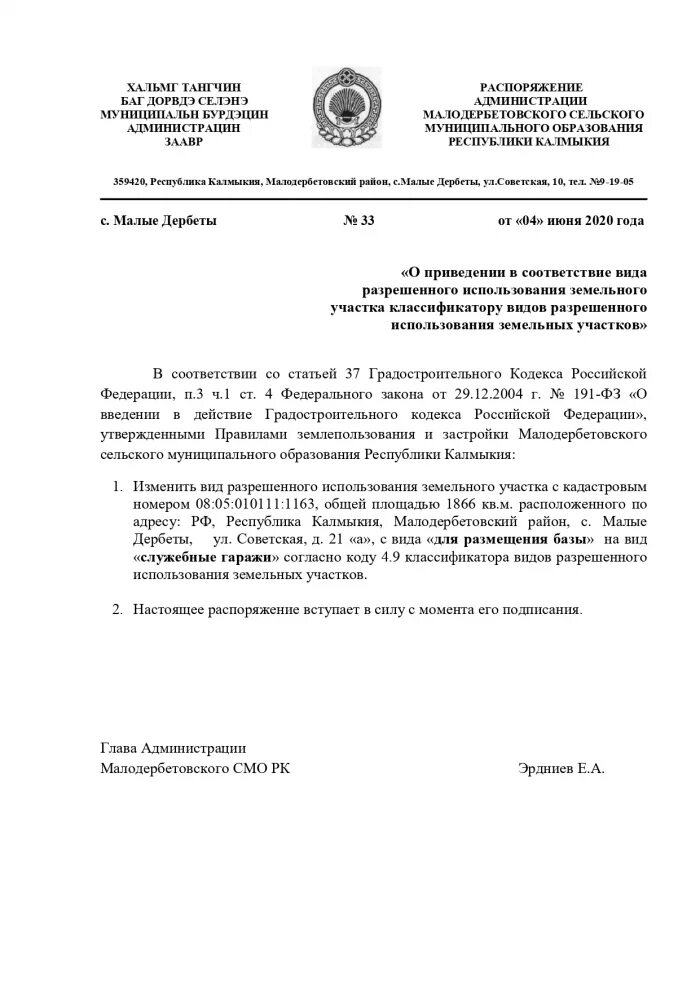 ХАЛЬМГ ТАНГЧИН
БАГ ДОРВДЭ СЕЛЭНЭ
МУНИЦИПАЛЬН БУРДЭЦИН
АДМИНИСТРАЦИН
ЗААВР

РАСПОРЯЖЕНИЕ
АДМИНИСТРАЦИИ
МАЛОДЕРБЕТОВСКОГО СЕЛЬСКОГО
МУНИЦИПАЛЬНОГО ОБРАЗОВАНИЯ
РЕСПУБЛИКИ КАЛМЫКИЯ

359420, Республика Калмыкия, Малодербетовский район, с.Малые Дербеты, ул.Советская, 10, тел. №9-19-05

с. Малые Дербеты № 33 от «04» июня 2020 года

«О приведении в соответствие вида разрешенного использования земельного участка классификатору видов разрешенного использования земельных участков»

В соответствии со статьей 37 Градостроительного Кодекса Российской Федерации, п.3 ч.1 ст. 4 Федерального закона от 29.12.2004 г. № 191-ФЗ «О введении в действие Градостроительного кодекса Российской Федерации», утвержденными Правилами землепользования и застройки Малодербетовского сельского муниципального образования Республики Калмыкия:

1. Изменить вид разрешенного использования земельного участка с кадастровым номером 08:05:010111:1163, общей площадью 1866 кв.м. расположенного по адресу: РФ, Республика Калмыкия, Малодербетовский район, с. Малые Дербеты, ул. Советская, д. 21 «а», с вида «для размещения базы» на вид «служебные гаражи» согласно коду 4.9 классификатора видов разрешенного использования земельных участков.

2. Настоящее распоряжение вступает в силу с момента его подписания.

Глава Администрации
Малодербетовского СМО РК Эрдниев Е.А.